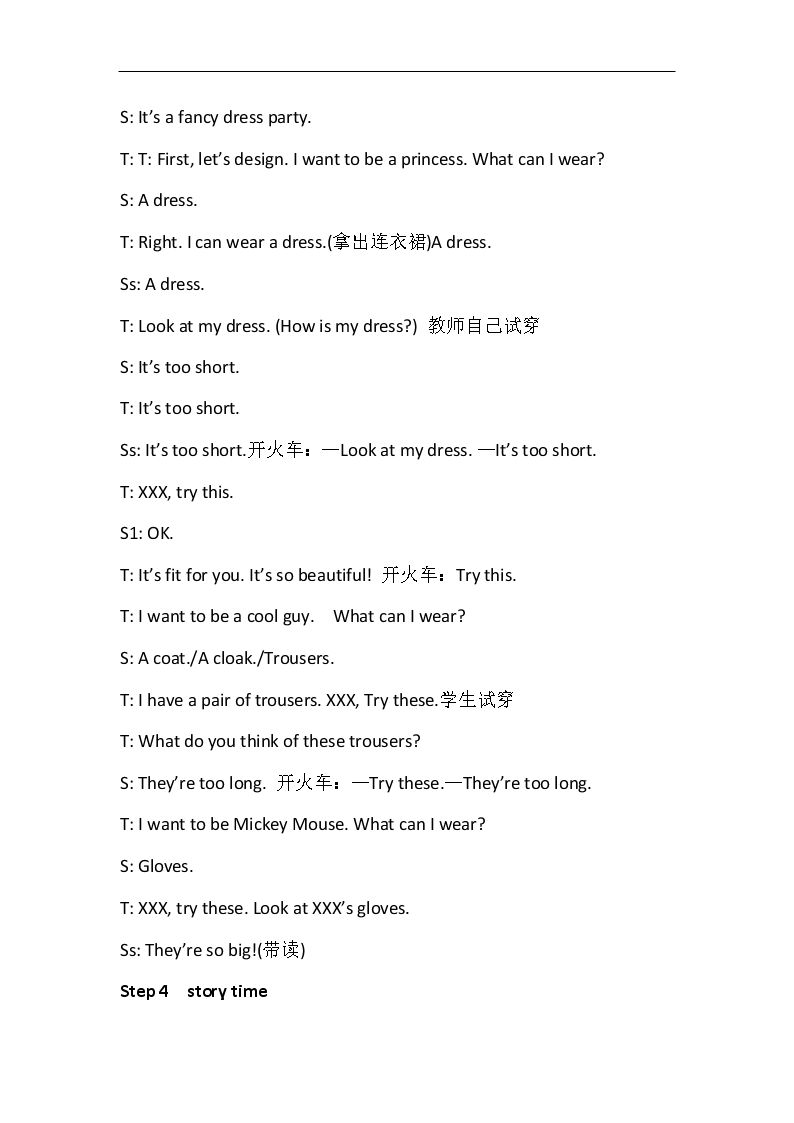 S: It's a fancy dress party.

T: T: First, let's design. I want to be a princess. What can I wear?

S: A dress.

T: Right. I can wear a dress.(拿出连衣裙)A dress.

Ss: A dress.

T: Look at my dress. (How is my dress?) 教师自己试穿

S: It's too short.

T: It's too short.

Ss: It's too short.开火车：—Look at my dress. —It's too short.

T: XXX, try this.

S1: OK.

T: It's fit for you. It's so beautiful! 开火车：Try this.

T: I want to be a cool guy. What can I wear?

S: A coat./A cloak./Trousers.

T: I have a pair of trousers. XXX, Try these.学生试穿

T: What do you think of these trousers?

S: They're too long. 开火车：—Try these.—They're too long.

T: I want to be Mickey Mouse. What can I wear?

S: Gloves.

T: XXX, try these. Look at XXX's gloves.

Ss: They're so big!(带读)

Step 4 story time